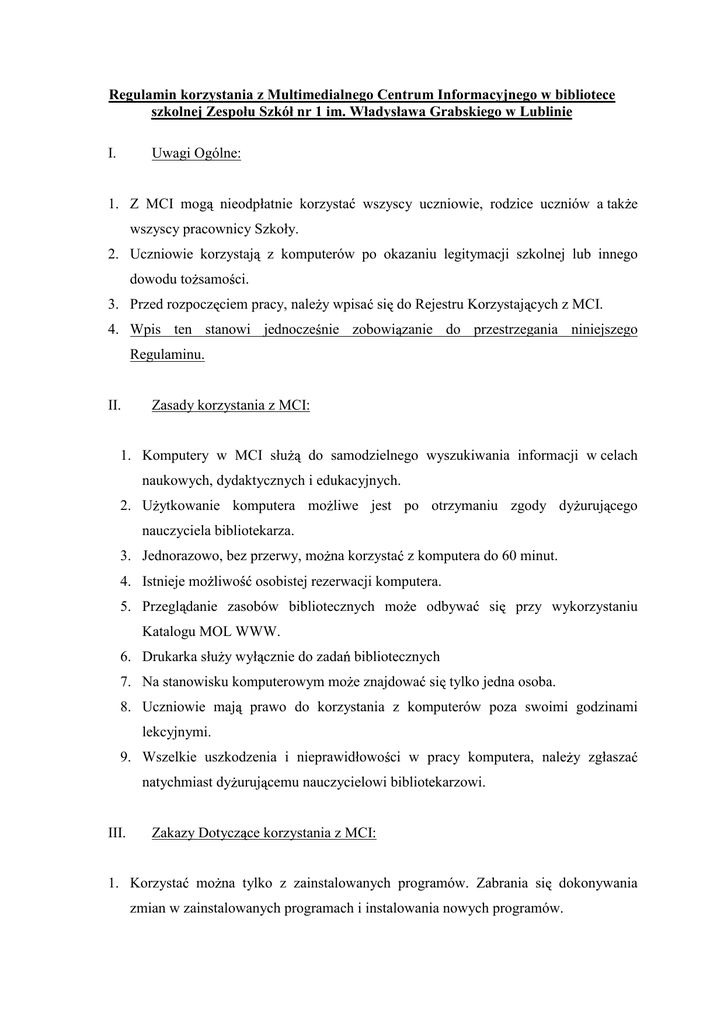 Regulamin korzystania z Multimedialnego Centrum Informacyjnego w bibliotece szkolnej Zespołu Szkół nr 1 im. Władysława Grabskiego w Lublinie

I. Uwagi Ogólne:

1. Z MCI mogą nieodpłatnie korzystać wszyscy uczniowie, rodzice uczniów a także wszyscy pracownicy Szkoły.
2. Uczniowie korzystają z komputerów po okazaniu legitymacji szkolnej lub innego dowodu tożsamości.
3. Przed rozpoczęciem pracy, należy wpisać się do Rejestru Korzystających z MCI.
4. Wpis ten stanowi jednocześnie zobowiązanie do przestrzegania niniejszego Regulaminu.

II. Zasady korzystania z MCI:

1. Komputery w MCI służą do samodzielnego wyszukiwania informacji w celach naukowych, dydaktycznych i edukacyjnych.
2. Użytkowanie komputera możliwe jest po otrzymaniu zgody dyżurującego nauczyciela bibliotekarza.
3. Jednorazowo, bez przerwy, można korzystać z komputera do 60 minut.
4. Istnieje możliwość osobistej rezerwacji komputera.
5. Przeglądanie zasobów bibliotecznych może odbywać się przy wykorzystaniu Katalogu MOL WWW.
6. Drukarka służy wyłącznie do zadań bibliotecznych
7. Na stanowisku komputerowym może znajdować się tylko jedna osoba.
8. Uczniowie mają prawo do korzystania z komputerów poza swoimi godzinami lekcyjnymi.
9. Wszelkie uszkodzenia i nieprawidłowości w pracy komputera, należy zgłaszać natychmiast dyżurującemu nauczycielowi bibliotekarzowi.

III. Zakazy Dotyczące korzystania z MCI:

1. Korzystać można tylko z zainstalowanych programów. Zabrania się dokonywania zmian w zainstalowanych programach i instalowania nowych programów.